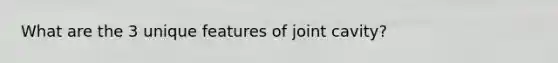 What are the 3 unique features of joint cavity?